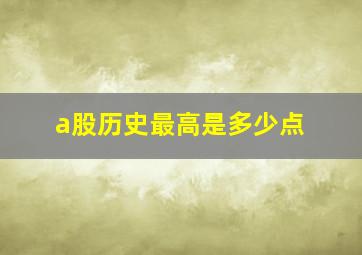 a股历史最高是多少点